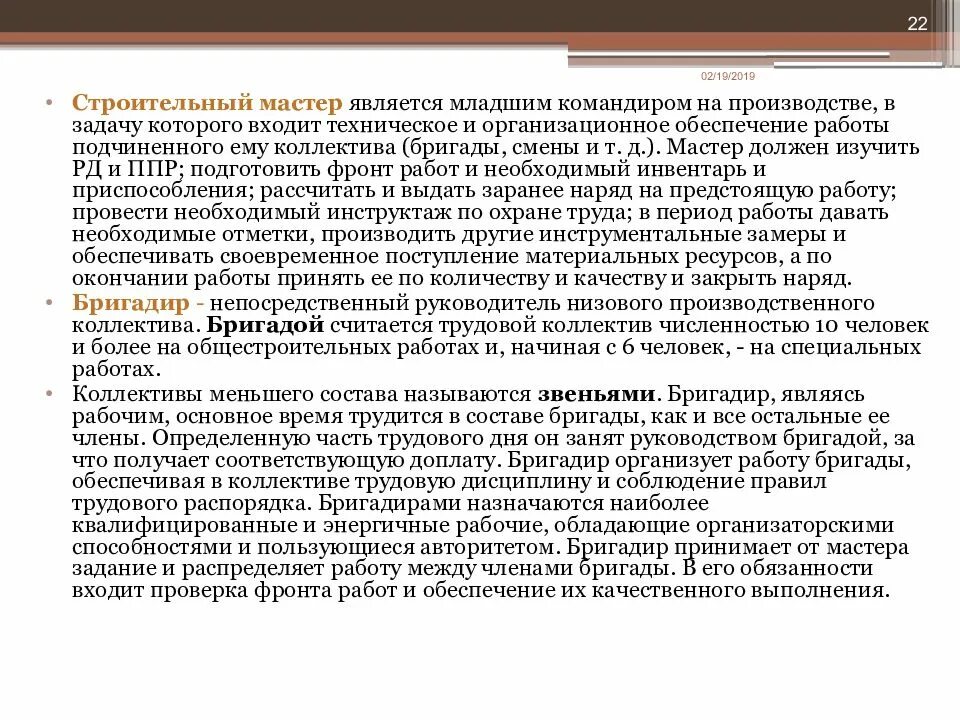 22

02/19/2019

• Строительный мастер является младшим командиром на производстве, в задачу которого входит техническое и организационное обеспечение работы подчиненного ему коллектива (бригады, смены и т. д.). Мастер должен изучить РД и ППР; подготовить фронт работ и необходимый инвентарь и приспособления; рассчитать и выдать заранее наряд на предстоящую работу; провести необходимый инструктаж по охране труда; в период работы давать необходимые отметки, производить другие инструментальные замеры и обеспечивать своевременное поступление материальных ресурсов, а по окончании работы принять ее по количеству и качеству и закрыть наряд.

• Бригадир - непосредственный руководитель низового производственного коллектива. Бригадой считается трудовой коллектив численностью 10 человек и более на общестроительных работах и, начиная с 6 человек, - на специальных работах.

• Коллективы меньшего состава называются звеньями. Бригадир, являясь рабочим, основное время трудится в составе бригады, как и все остальные ее члены. Определенную часть трудового дня он занят руководством бригадой, за что получает соответствующую доплату. Бригадир организует работу бригады, обеспечивая в коллективе трудовую дисциплину и соблюдение правил трудового распорядка. Бригадирами назначаются наиболее квалифицированные и энергичные рабочие, обладающие организаторскими способностями и пользующиеся авторитетом. Бригадир принимает от мастера задание и распределяет работу между членами бригады. В его обязанности входит проверка фронта работ и обеспечение их качественного выполнения.